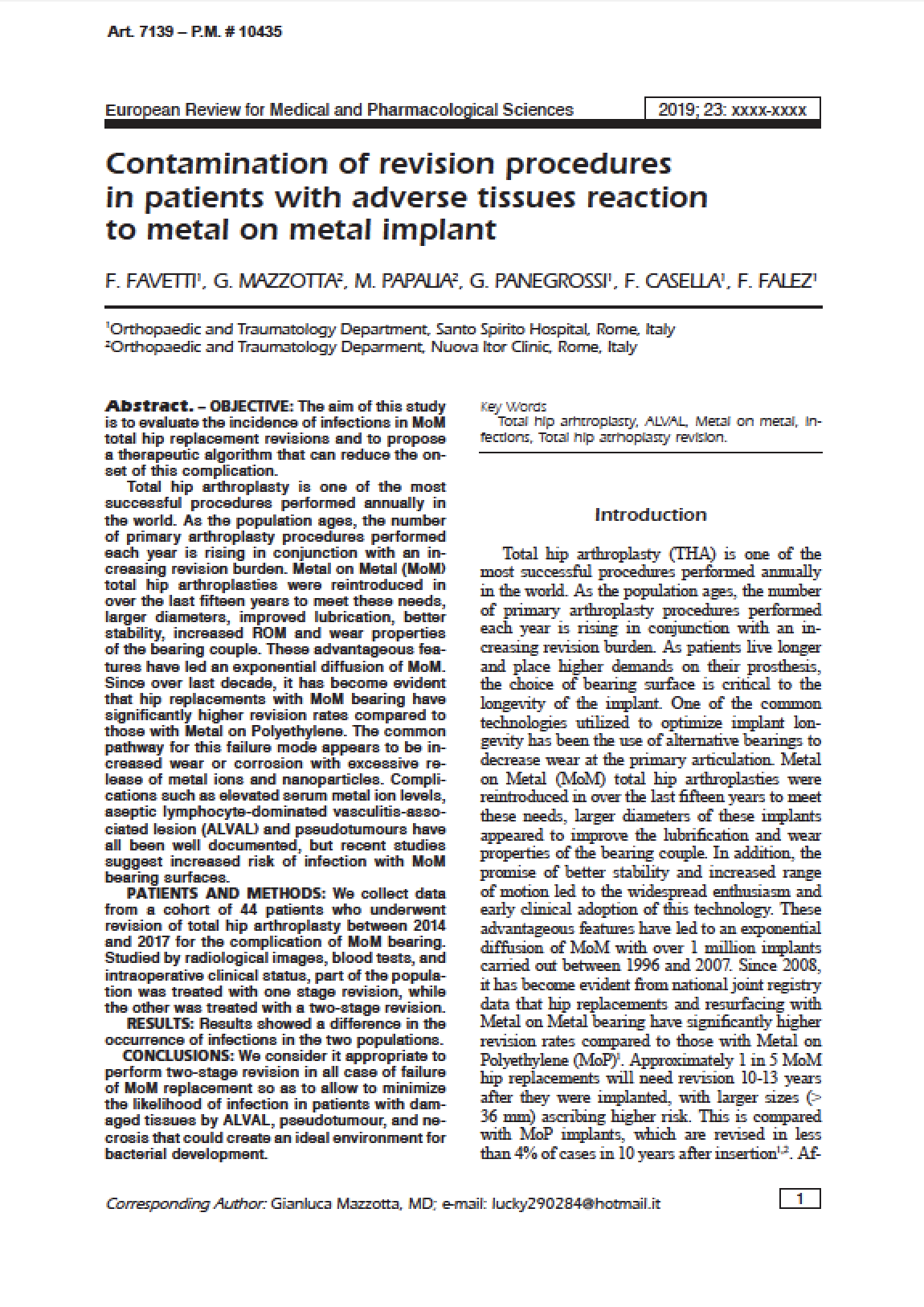 Art. 7139 – P.M. # 10435

European Review for Medical and Pharmacological Sciences

2019; 23: xxxx-xxxx

Contamination of revision procedures in patients with adverse tissues reaction to metal on metal implant

F. FAVETTI$^1$, G. MAZZOTTA$^2$, M. PAPALIA$^2$, G. PANEGROSSI$^1$, F. CASELLA$^1$, F. FALEZ$^1$

$^1$Orthopaedic and Traumatology Department, Santo Spirito Hospital, Rome, Italy
$^2$Orthopaedic and Traumatology Deparment, Nuova Itor Clinic, Rome, Italy

Abstract. – OBJECTIVE: The aim of this study is to evaluate the incidence of infections in MoM total hip replacement revisions and to propose a therapeutic algorithm that can reduce the onset of this complication.

Total hip arthroplasty is one of the most successful procedures performed annually in the world. As the population ages, the number of primary arthroplasty procedures performed each year is rising in conjunction with an increasing revision burden. Metal on Metal (MoM) total hip arthroplasties were reintroduced in over the last fifteen years to meet these needs, larger diameters, improved lubrication, better stability, increased ROM and wear properties of the bearing couple. These advantageous features have led an exponential diffusion of MoM. Since over last decade, it has become evident that hip replacements with MoM bearing have significantly higher revision rates compared to those with Metal on Polyethylene. The common pathway for this failure mode appears to be increased wear or corrosion with excessive release of metal ions and nanoparticles. Complications such as elevated serum metal ion levels, aseptic lymphocyte-dominated vasculitis-associated lesion (ALVAL) and pseudotumours have all been well documented, but recent studies suggest increased risk of infection with MoM bearing surfaces.

PATIENTS AND METHODS: We collect data from a cohort of 44 patients who underwent revision of total hip arthroplasty between 2014 and 2017 for the complication of MoM bearing. Studied by radiological images, blood tests, and intraoperative clinical status, part of the population was treated with one stage revision, while the other was treated with a two-stage revision.

RESULTS: Results showed a difference in the occurrence of infections in the two populations.

CONCLUSIONS: We consider it appropriate to perform two-stage revision in all case of failure of MoM replacement so as to allow to minimize the likelihood of infection in patients with damaged tissues by ALVAL, pseudotumour, and necrosis that could create an ideal environment for bacterial development.

Key Words
Total hip arhtroplasty, ALVAL, Metal on metal, Infections, Total hip atrhoplasty revision.

Introduction

Total hip arthroplasty (THA) is one of the most successful procedures performed annually in the world. As the population ages, the number of primary arthroplasty procedures performed each year is rising in conjunction with an increasing revision burden. As patients live longer and place higher demands on their prosthesis, the choice of bearing surface is critical to the longevity of the implant. One of the common technologies utilized to optimize implant longevity has been the use of alternative bearings to decrease wear at the primary articulation. Metal on Metal (MoM) total hip arthroplasties were reintroduced in over the last fifteen years to meet these needs, larger diameters of these implants appeared to improve the lubrification and wear properties of the bearing couple. In addition, the promise of better stability and increased range of motion led to the widespread enthusiasm and early clinical adoption of this technology. These advantageous features have led to an exponential diffusion of MoM with over 1 million implants carried out between 1996 and 2007. Since 2008, it has become evident from national joint registry data that hip replacements and resurfacing with Metal on Metal bearing have significantly higher revision rates compared to those with Metal on Polyethylene (MoP)$^1$. Approximately 1 in 5 MoM hip replacements will need revision 10-13 years after they were implanted, with larger sizes (> 36 mm) ascribing higher risk. This is compared with MoP implants, which are revised in less than 4% of cases in 10 years after insertion$^{1,2}$. Af-

Corresponding Author: Gianluca Mazzotta, MD; e-mail: lucky290284@hotmail.it

1